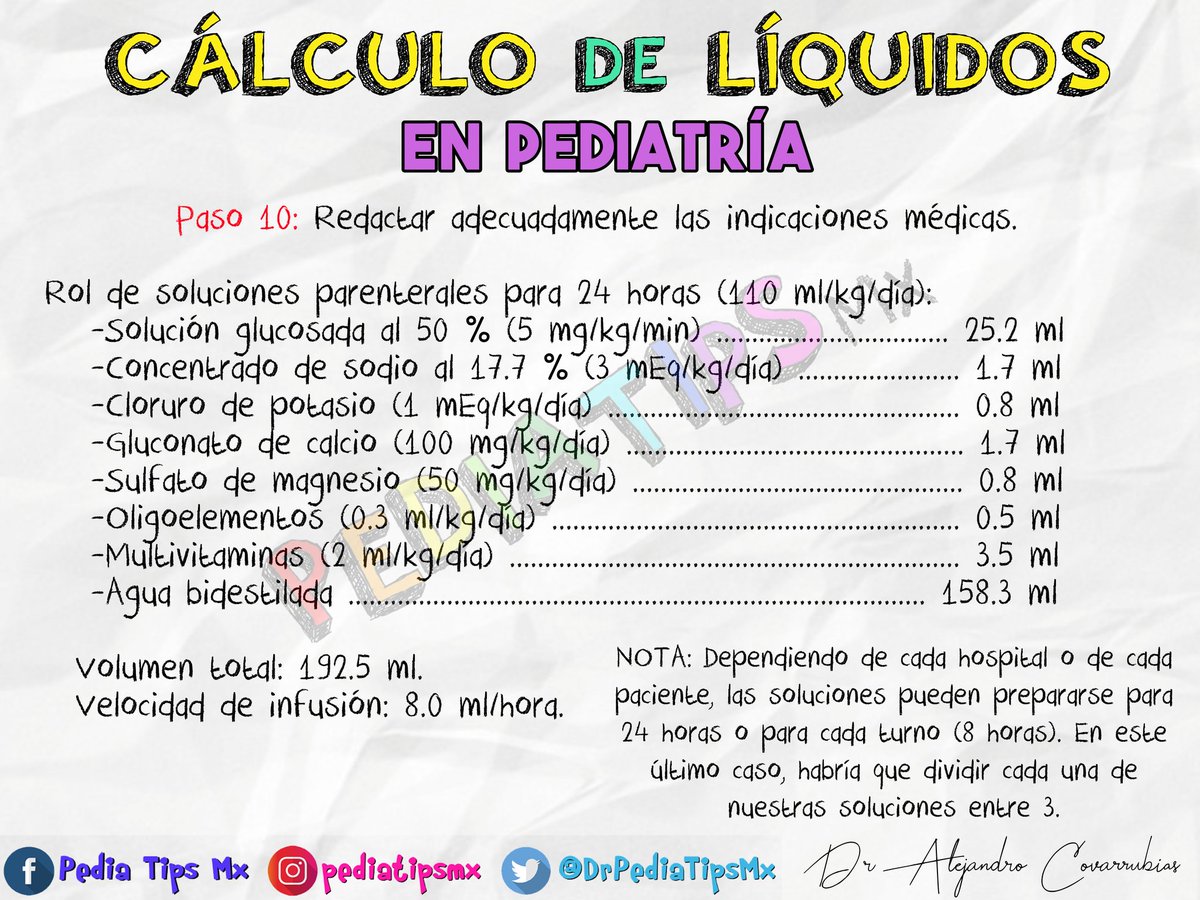 CÁLCULO DE LÍQUIDOS
EN PEDIATRÍA

Paso 10: Redactar adecuadamente las indicaciones médicas.

Rol de soluciones parenterales para 24 horas (110 ml/kg/día):
-Solución glucosada al 50 % (5 mg/kg/min) 25.2 ml
-Concentrado de sodio al 17.7 % (3 mEq/kg/día) 1.7 ml
-Cloruro de potasio (1 mEq/kg/día) 0.8 ml
-Gluconato de calcio (100 mg/kg/día) 1.7 ml
-Sulfato de magnesio (50 mg/kg/día) 0.8 ml
-Oligoelementos (0.3 ml/kg/día) 0.5 ml
-Multivitaminas (2 ml/kg/día) 3.5 ml
-Agua bidestilada 158.3 ml

Volumen total: 192.5 ml.
Velocidad de infusión: 8.0 ml/hora.

NOTA: Dependiendo de cada hospital o de cada paciente, las soluciones pueden prepararse para 24 horas o para cada turno (8 horas). En este último caso, habría que dividir cada una de nuestras soluciones entre 3.

Pedia Tips Mx pediatipsmx @DrPediaTipsMx Dr Alejandro Covarrubias

PEDIATIPS MX